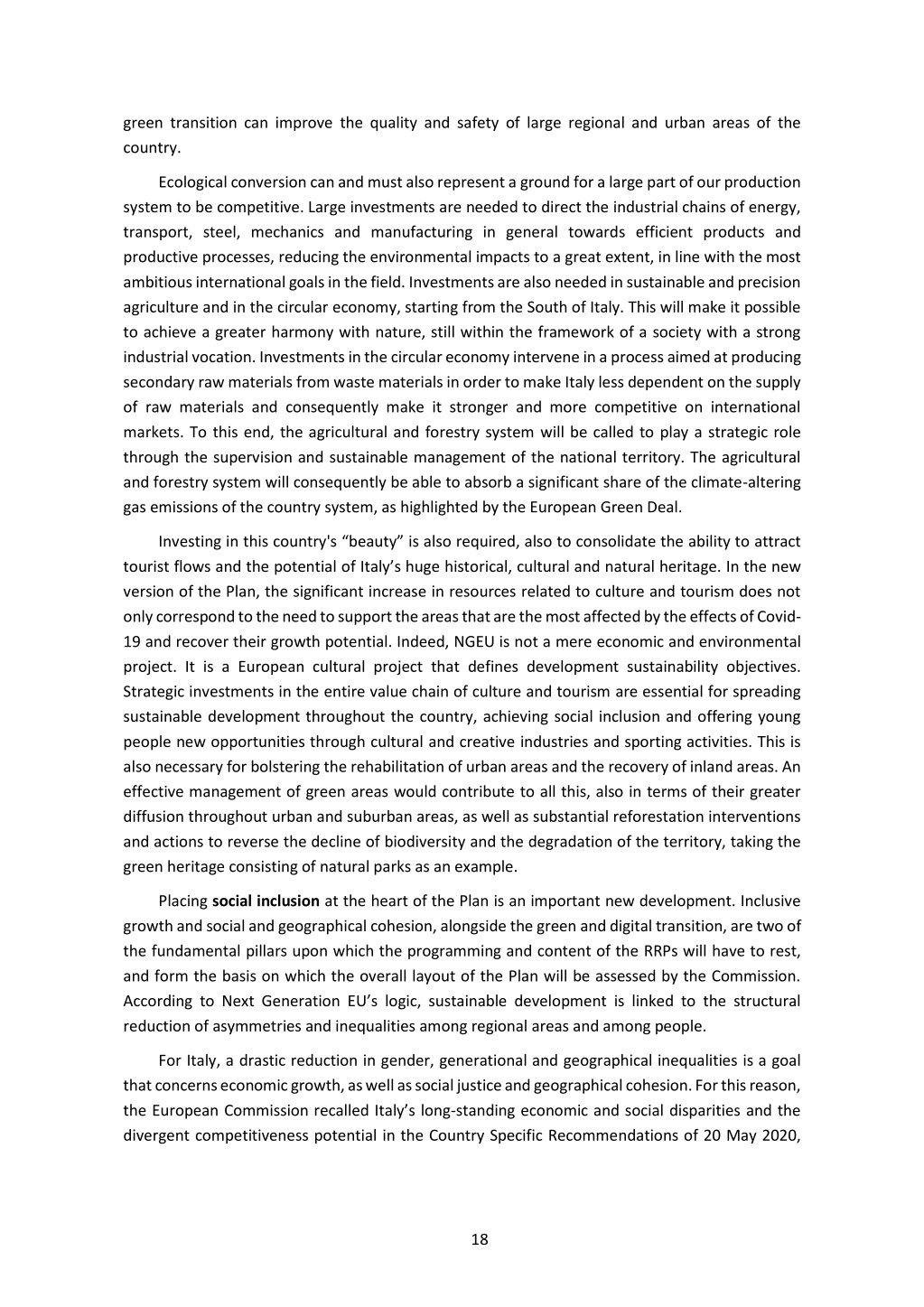 green transition can improve the quality and safety of large regional and urban areas of the country.

Ecological conversion can and must also represent a ground for a large part of our production system to be competitive. Large investments are needed to direct the industrial chains of energy, transport, steel, mechanics and manufacturing in general towards efficient products and productive processes, reducing the environmental impacts to a great extent, in line with the most ambitious international goals in the field. Investments are also needed in sustainable and precision agriculture and in the circular economy, starting from the South of Italy. This will make it possible to achieve a greater harmony with nature, still within the framework of a society with a strong industrial vocation. Investments in the circular economy intervene in a process aimed at producing secondary raw materials from waste materials in order to make Italy less dependent on the supply of raw materials and consequently make it stronger and more competitive on international markets. To this end, the agricultural and forestry system will be called to play a strategic role through the supervision and sustainable management of the national territory. The agricultural and forestry system will consequently be able to absorb a significant share of the climate-altering gas emissions of the country system, as highlighted by the European Green Deal.

Investing in this country's “beauty” is also required, also to consolidate the ability to attract tourist flows and the potential of Italy’s huge historical, cultural and natural heritage. In the new version of the Plan, the significant increase in resources related to culture and tourism does not only correspond to the need to support the areas that are the most affected by the effects of Covid-19 and recover their growth potential. Indeed, NGEU is not a mere economic and environmental project. It is a European cultural project that defines development sustainability objectives. Strategic investments in the entire value chain of culture and tourism are essential for spreading sustainable development throughout the country, achieving social inclusion and offering young people new opportunities through cultural and creative industries and sporting activities. This is also necessary for bolstering the rehabilitation of urban areas and the recovery of inland areas. An effective management of green areas would contribute to all this, also in terms of their greater diffusion throughout urban and suburban areas, as well as substantial reforestation interventions and actions to reverse the decline of biodiversity and the degradation of the territory, taking the green heritage consisting of natural parks as an example.

Placing **social inclusion** at the heart of the Plan is an important new development. Inclusive growth and social and geographical cohesion, alongside the green and digital transition, are two of the fundamental pillars upon which the programming and content of the RRPs will have to rest, and form the basis on which the overall layout of the Plan will be assessed by the Commission. According to Next Generation EU’s logic, sustainable development is linked to the structural reduction of asymmetries and inequalities among regional areas and among people.

For Italy, a drastic reduction in gender, generational and geographical inequalities is a goal that concerns economic growth, as well as social justice and geographical cohesion. For this reason, the European Commission recalled Italy’s long-standing economic and social disparities and the divergent competitiveness potential in the Country Specific Recommendations of 20 May 2020,

18